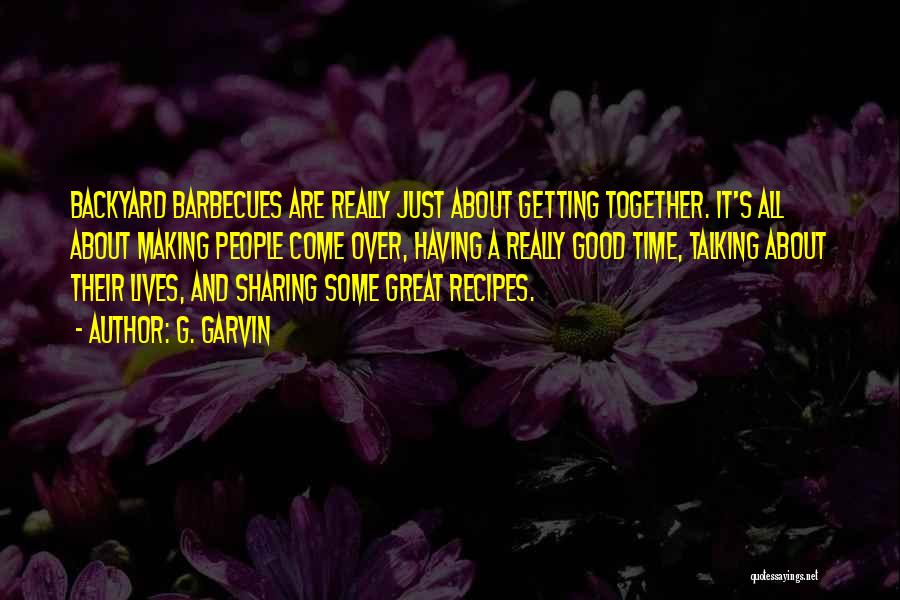 BACKYARD BARBECUES ARE REALLY JUST ABOUT GETTING TOGETHER. IT'S ALL ABOUT MAKING PEOPLE COME OVER, HAVING A REALLY GOOD TIME, TALKING ABOUT THEIR LIVES, AND SHARING SOME GREAT RECIPES.
- AUTHOR: G. GARVIN

quotessayings.net